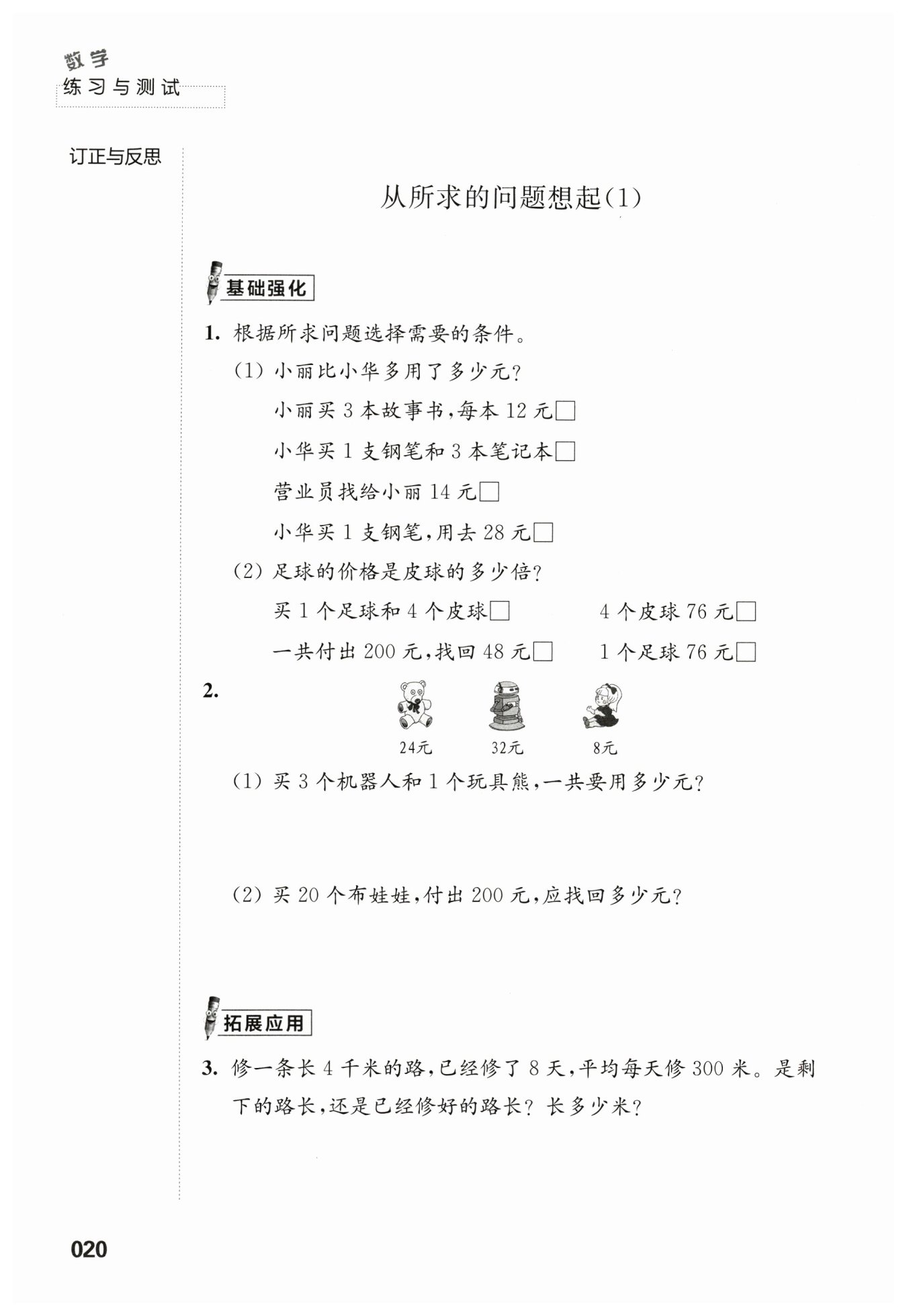 数学
练习与测试

订正与反思

从所求的问题想起(1)

基础强化

1. 根据所求问题选择需要的条件。

(1) 小丽比小华多用了多少元?

小丽买 3 本故事书,每本 12 元□

小华买 1 支钢笔和 3 本笔记本□

营业员找给小丽 14 元□

小华买 1 支钢笔,用去 28 元□

(2) 足球的价格是皮球的多少倍?

买 1 个足球和 4 个皮球□

4 个皮球 76 元□

一共付出 200 元,找回 48 元□

1 个足球 76 元□

2.

24元 32元 8元

(1) 买 3 个机器人和 1 个玩具熊,一共要用多少元?

(2) 买 20 个布娃娃,付出 200 元,应找回多少元?

拓展应用

3. 修一条长 4 千米的路,已经修了 8 天,平均每天修 300 米。是剩下的路长,还是已经修好的路长? 长多少米?

020